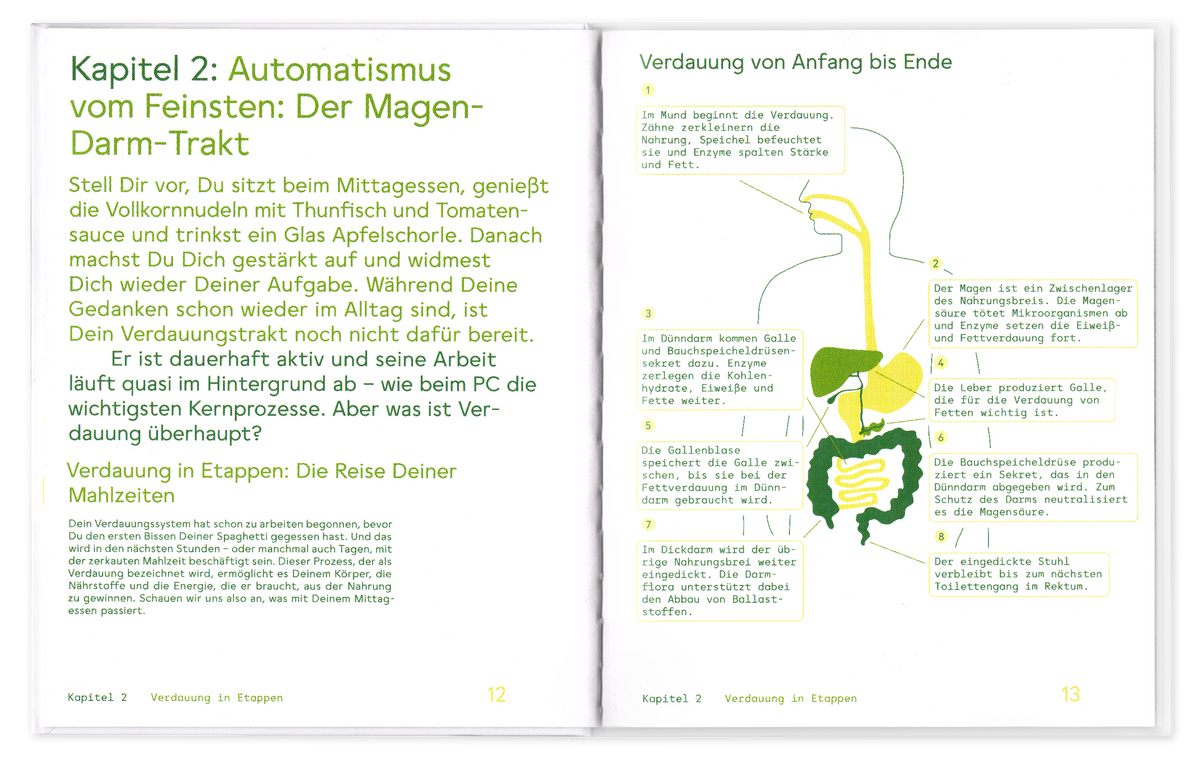 Kapitel 2: Automatismus vom Feinsten: Der Magen-Darm-Trakt

Stell Dir vor, Du sitzt beim Mittagessen, genießt die Vollkornnudeln mit Thunfisch und Tomatensauce und trinkst ein Glas Apfelschorle. Danach machst Du Dich gestärkt auf und widmest Dich wieder Deiner Aufgabe. Während Deine Gedanken schon wieder im Alltag sind, ist Dein Verdauungstrakt noch nicht dafür bereit.

Er ist dauerhaft aktiv und seine Arbeit läuft quasi im Hintergrund ab – wie beim PC die wichtigsten Kernprozesse. Aber was ist Verdauung überhaupt?

Verdauung in Etappen: Die Reise Deiner Mahlzeiten

Dein Verdauungssystem hat schon zu arbeiten begonnen, bevor Du den ersten Bissen Deiner Spaghetti gegessen hast. Und das wird in den nächsten Stunden – oder manchmal auch Tagen, mit der zerkauten Mahlzeit beschäftigt sein. Dieser Prozess, der als Verdauung bezeichnet wird, ermöglicht es Deinem Körper, die Nährstoffe und die Energie, die er braucht, aus der Nahrung zu gewinnen. Schauen wir uns also an, was mit Deinem Mittagessen passiert.

Kapitel 2 Verdauung in Etappen 12

Verdauung von Anfang bis Ende

1
Im Mund beginnt die Verdauung. Zähne zerkleinern die Nahrung, Speichel befeuchtet sie und Enzyme spalten Stärke und Fett.

2
Der Magen ist ein Zwischenlager des Nahrungsbreis. Die Magensäure tötet Mikroorganismen ab und Enzyme setzen die Eiweiß- und Fettverdauung fort.

3
Im Dünndarm kommen Galle und Bauchspeicheldrüsensekret dazu. Enzyme zerlegen die Kohlenhydrate, Eiweiße und Fette weiter.

4
Die Leber produziert Galle, die für die Verdauung von Fetten wichtig ist.

5
Die Gallenblase speichert die Galle zwischen, bis sie bei der Fettverdauung im Dünndarm gebraucht wird.

6
Die Bauchspeicheldrüse produziert ein Sekret, das in den Dünndarm abgegeben wird. Zum Schutz des Darms neutralisiert es die Magensäure.

7
Im Dickdarm wird der übrige Nahrungsbrei weiter eingedickt. Die Darmflora unterstützt dabei den Abbau von Ballaststoffen.

8
Der eingedickte Stuhl verbleibt bis zum nächsten Toilettengang im Rektum.

Kapitel 2 Verdauung in Etappen 13